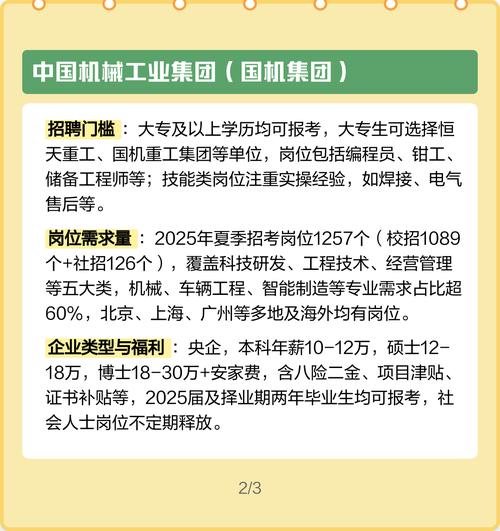 中国机械工业集团（国机集团）

招聘门槛：大专及以上学历均可报考，大专生可选择恒天重工、国机重工集团等单位，岗位包括编程员、钳工、储备工程师等；技能类岗位注重实操经验，如焊接、电气售后等。

岗位需求量：2025年夏季招考岗位1257个（校招1089个+社招126个），覆盖科技研发、工程技术、经营管理等五大类，机械、车辆工程、智能制造等专业需求占比超60%，北京、上海、广州等多地及海外均有岗位。

企业类型与福利：央企，本科年薪10-12万，硕士12-18万，博士18-30万+安家费，含八险二金、项目津贴、证书补贴等，2025届及择业期两年毕业生均可报考，社会人士岗位不定期释放。

2/3